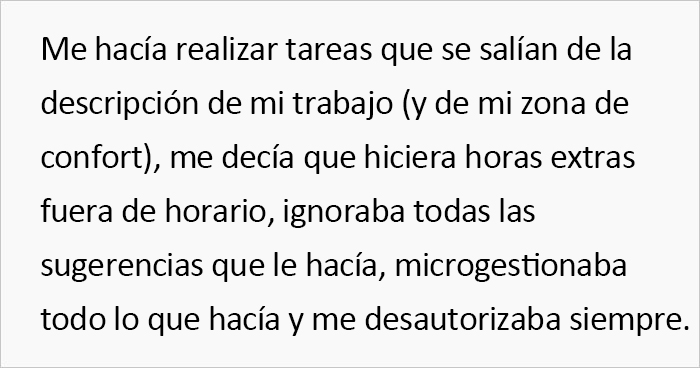 Me hacía realizar tareas que se salían de la descripción de mi trabajo (y de mi zona de confort), me decía que hiciera horas extras fuera de horario, ignoraba todas las sugerencias que le hacía, microgestionaba todo lo que hacía y me desautorizaba siempre.